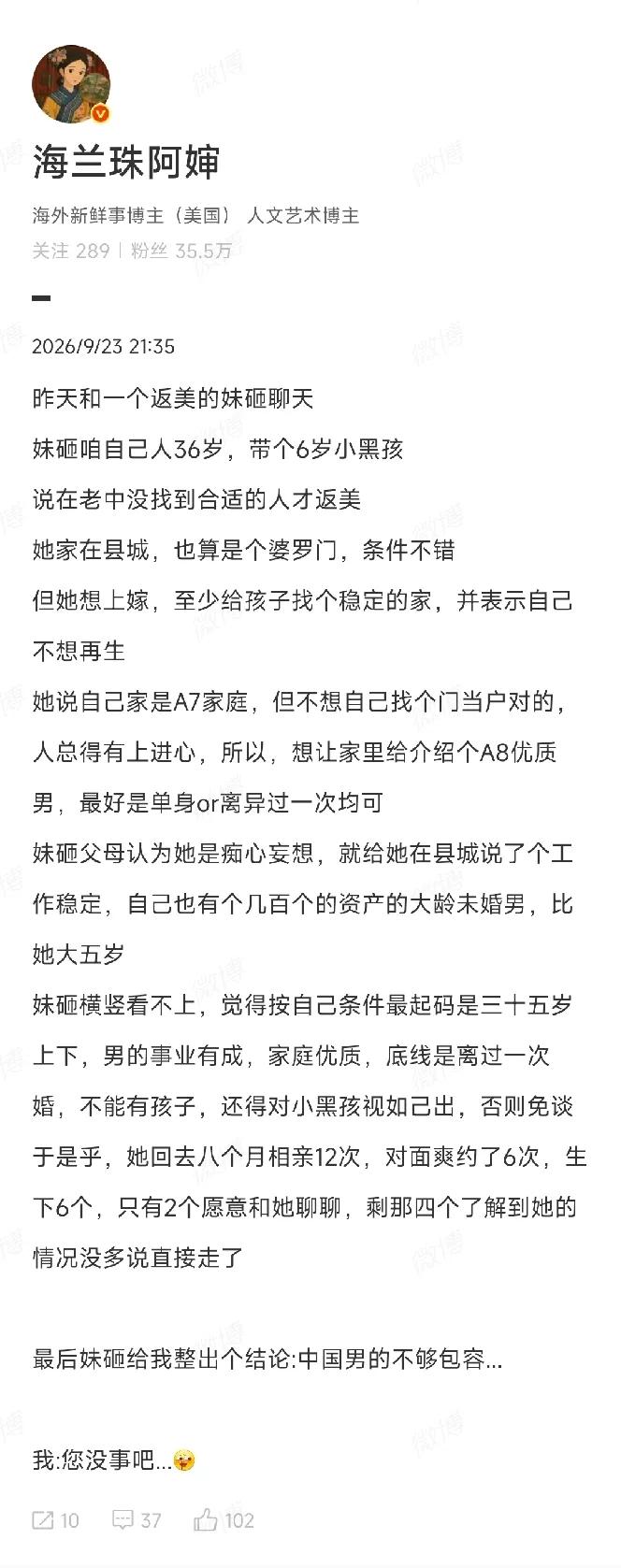 海兰珠阿婶

海外新鲜事博主（美国） 人文艺术博主

关注 289 | 粉丝 35.5万

2026/9/23 21:35

昨天和一个返美的妹砸聊天

妹砸咱自己人36岁，带个6岁小黑孩

说在老中没找到合适的人才返美

她家在县城，也算是个婆罗门，条件不错

但她想上嫁，至少给孩子找个稳定的家，并表示自己不想再生

她说自己家是A7家庭，但不想自己找个门当户对的，人总得有上进心，所以，想让家里给介绍个A8优质男，最好是单身or离异过一次均可

妹砸父母认为她是痴心妄想，就给她在县城说了个工作稳定，自己也有个几百个的资产的大龄未婚男，比她大五岁

妹砸横竖看不上，觉得按自己条件最起码是三十五岁上下，男的事业有成，家庭优质，底线是离过一次婚，不能有孩子，还得对小黑孩视如己出，否则免谈

于是乎，她回去八个月相亲12次，对面爽约了6次，生下6个，只有2个愿意和她聊聊，剩那四个了解到她的情况没多说直接走了

最后妹砸给我整出个结论:中国男的不够包容...

我:您没事吧...

10 37 102